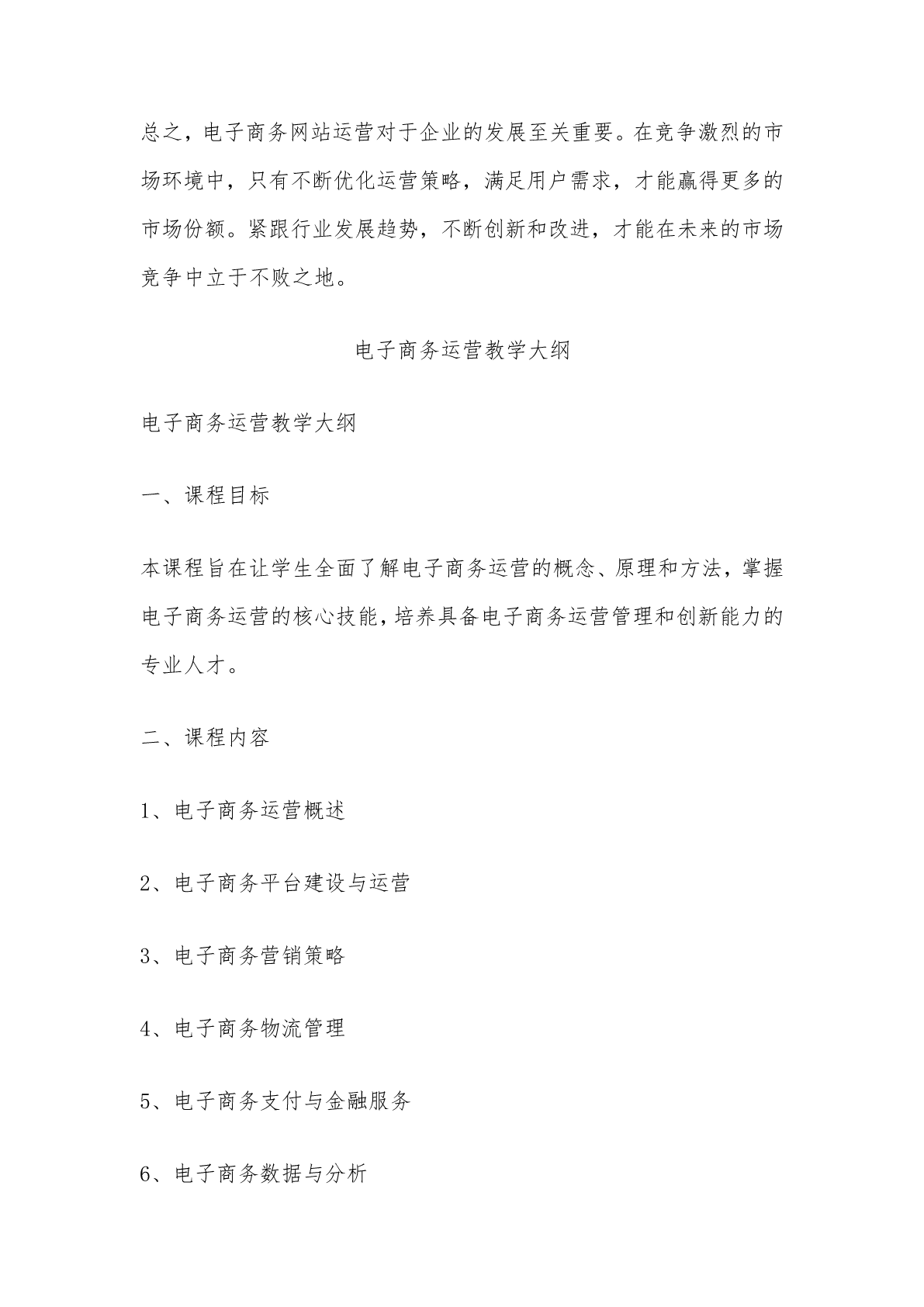 总之，电子商务网站运营对于企业的发展至关重要。在竞争激烈的市场环境中，只有不断优化运营策略，满足用户需求，才能赢得更多的市场份额。紧跟行业发展趋势，不断创新和改进，才能在未来的市场竞争中立于不败之地。

电子商务运营教学大纲

电子商务运营教学大纲

一、课程目标

本课程旨在让学生全面了解电子商务运营的概念、原理和方法，掌握电子商务运营的核心技能，培养具备电子商务运营管理和创新能力的专业人才。

二、课程内容

1、电子商务运营概述

2、电子商务平台建设与运营

3、电子商务营销策略

4、电子商务物流管理

5、电子商务支付与金融服务

6、电子商务数据与分析